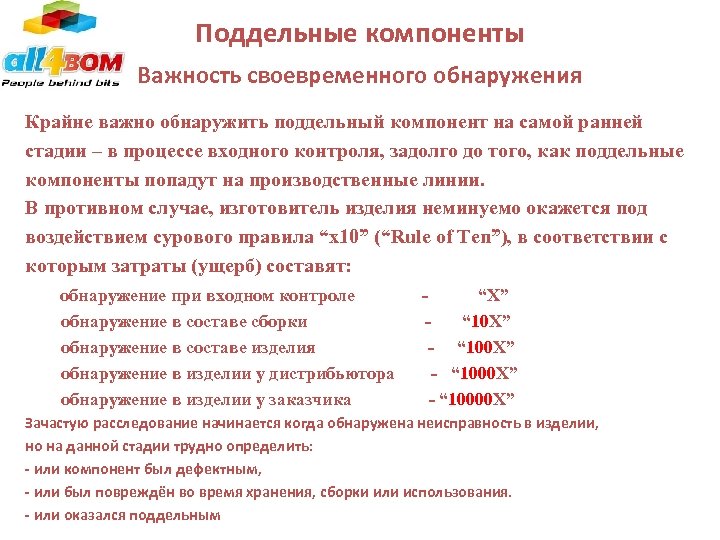 all4BOM
People behind bits

Поддельные компоненты

Важность своевременного обнаружения

Крайне важно обнаружить поддельный компонент на самой ранней стадии – в процессе входного контроля, задолго до того, как поддельные компоненты попадут на производственные линии.
В противном случае, изготовитель изделия неминуемо окажется под воздействием сурового правила “x10” (“Rule of Ten”), в соответствии с которым затраты (ущерб) составят:

обнаружение при входном контроле - “X”
обнаружение в составе сборки - “10X”
обнаружение в составе изделия - “100X”
обнаружение в изделии у дистрибьютора - “1000X”
обнаружение в изделии у заказчика - “10000X”

Зачастую расследование начинается когда обнаружена неисправность в изделии, но на данной стадии трудно определить:
- или компонент был дефектным,
- или был повреждён во время хранения, сборки или использования.
- или оказался поддельным